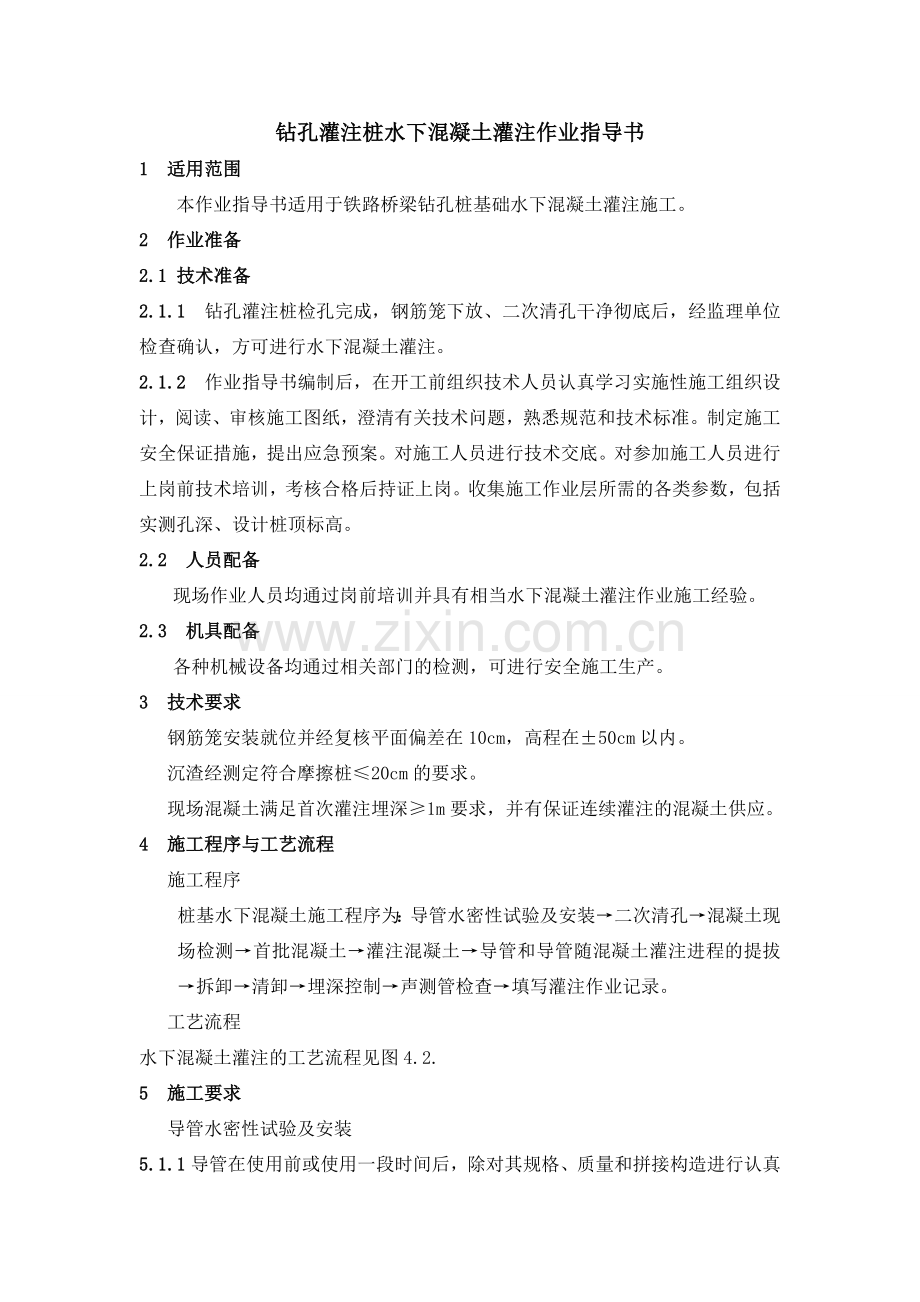 钻孔灌注桩水下混凝土灌注作业指导书

1 适用范围

本作业指导书适用于铁路桥梁钻孔桩基础水下混凝土灌注施工。

2 作业准备

2.1 技术准备

2.1.1 钻孔灌注桩检孔完成，钢筋笼下放、二次清孔干净彻底后，经监理单位检查确认，方可进行水下混凝土灌注。

2.1.2 作业指导书编制后，在开工前组织技术人员认真学习实施性施工组织设计，阅读、审核施工图纸，澄清有关技术问题，熟悉规范和技术标准。制定施工安全保证措施，提出应急预案。对施工人员进行技术交底。对参加施工人员进行上岗前技术培训，考核合格后持证上岗。收集施工作业层所需的各类参数，包括实测孔深、设计桩顶标高。

2.2 人员配备

现场作业人员均通过岗前培训并具有相当水下混凝土灌注作业施工经验。

2.3 机具配备

各种机械设备均通过相关部门的检测，可进行安全施工生产。

3 技术要求

钢筋笼安装就位并经复核平面偏差在10cm，高程在±50cm以内。

沉渣经测定符合摩擦桩≤20cm的要求。

现场混凝土满足首次灌注埋深≥1m要求，并有保证连续灌注的混凝土供应。

4 施工程序与工艺流程

施工程序

桩基水下混凝土施工程序为：导管水密性试验及安装→二次清孔→混凝土现场检测→首批混凝土→灌注混凝土→导管和导管随混凝土灌注进程的提拔→拆卸→清卸→埋深控制→声测管检查→填写灌注作业记录。

工艺流程

水下混凝土灌注的工艺流程见图4.2.

5 施工要求

导管水密性试验及安装

5.1.1导管在使用前或使用一段时间后，除对其规格、质量和拼接构造进行认真

www.zixin.com.cn